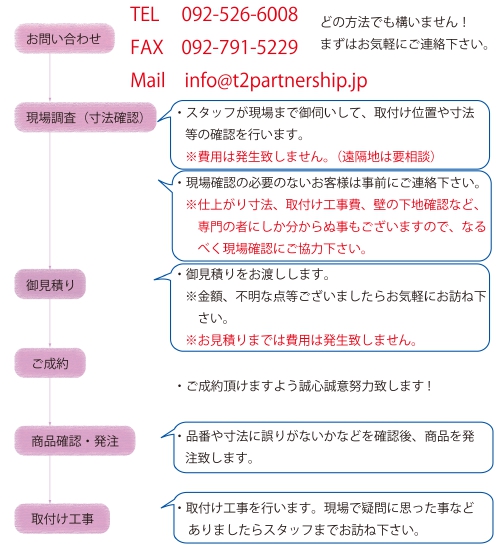 お問い合わせ

TEL 092-526-6008
FAX 092-791-5229
Mail info@t2partnership.jp

どの方法でも構いません！
まずはお気軽にご連絡下さい。

現場調査（寸法確認）

・スタッフが現場まで御伺いして、取付け位置や寸法等の確認を行います。
※費用は発生致しません。（遠隔地は要相談）

・現場確認の必要のないお客様は事前にご連絡下さい。
※仕上がり寸法、取付け工事費、壁の下地確認など、専門の者にしか分からぬ事もございますので、なるべく現場確認にご協力下さい。

御見積り

・御見積りをお渡しします。
※金額、不明な点等ございましたらお気軽にお訪ね下さい。
※お見積りまでは費用は発生致しません。

ご成約

・ご成約頂けますよう誠心誠意努力致します！

商品確認・発注

・品番や寸法に誤りがないかなどを確認後、商品を発注致します。

取付け工事

・取付け工事を行います。現場で疑問に思った事などありましたらスタッフまでお訪ね下さい。